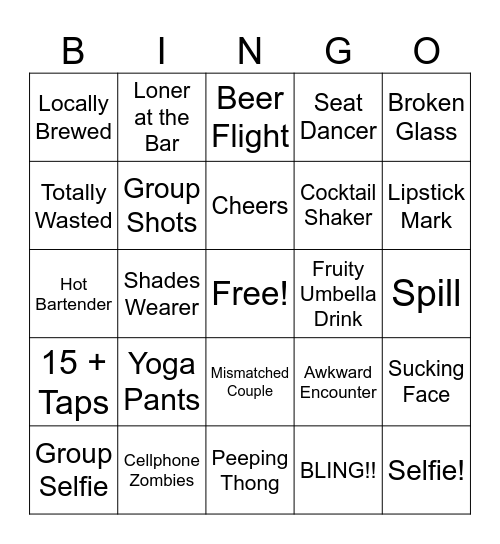 | B | I | N | G | O |
|---|---|---|---|---|
| Locally Brewed | Loner at the Bar | Beer Flight | Seat Dancer | Broken Glass |
| Totally Wasted | Group Shots | Cheers | Cocktail Shaker | Lipstick Mark |
| Hot Bartender | Shades Wearer | Free! | Fruity Umbella Drink | Spill |
| 15 + Taps | Yoga Pants | Mismatched Couple | Awkward Encounter | Sucking Face |
| Group Selfie | Cellphone Zombies | Peeping Thong | BLING!! | Selfie! |